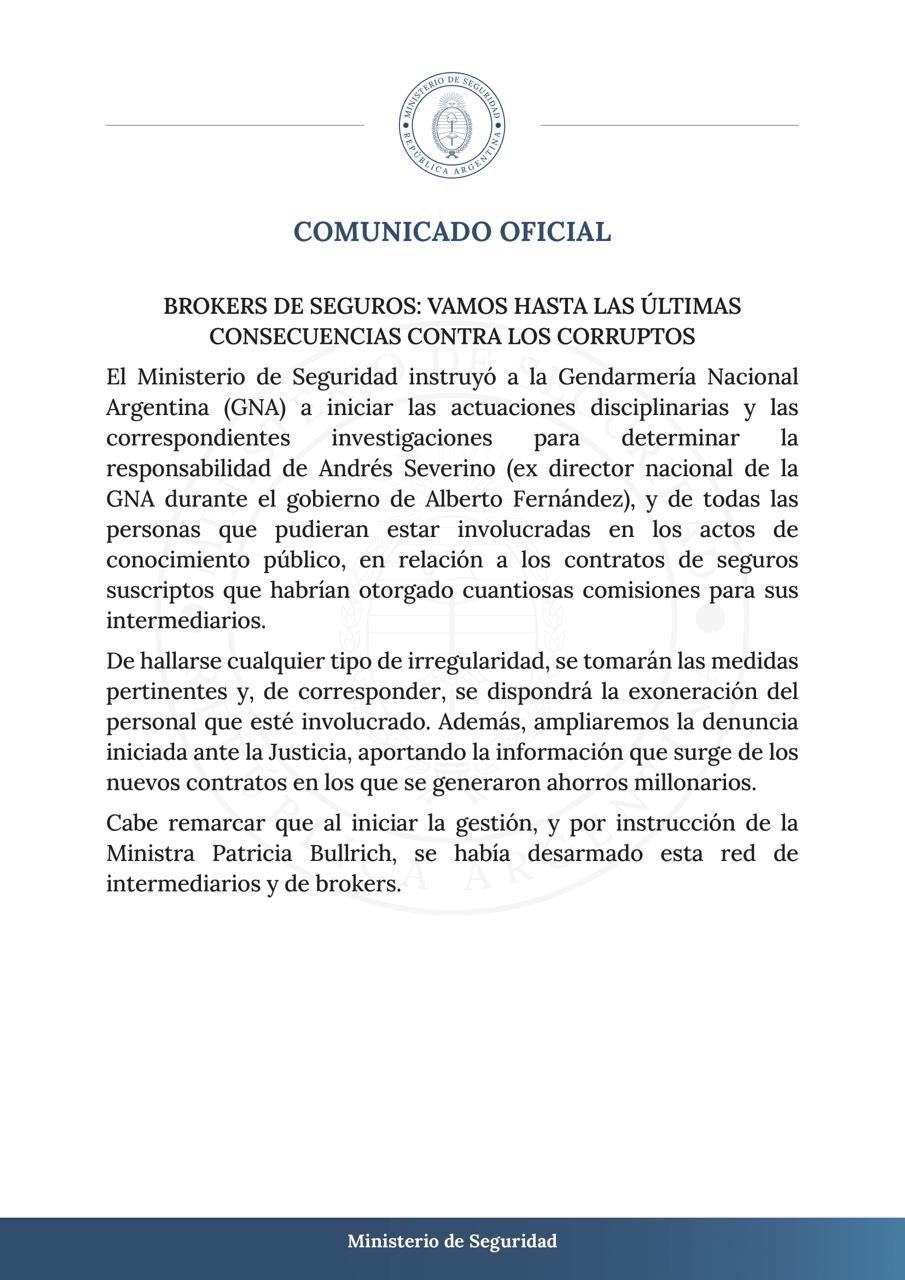 MINISTERIO DE SEGURIDAD
REPÚBLICA ARGENTINA

COMUNICADO OFICIAL

BROKERS DE SEGUROS: VAMOS HASTA LAS ÚLTIMAS CONSECUENCIAS CONTRA LOS CORRUPTOS

El Ministerio de Seguridad instruyó a la Gendarmería Nacional Argentina (GNA) a iniciar las actuaciones disciplinarias y las correspondientes investigaciones para determinar la responsabilidad de Andrés Severino (ex director nacional de la GNA durante el gobierno de Alberto Fernández), y de todas las personas que pudieran estar involucradas en los actos de conocimiento público, en relación a los contratos de seguros suscriptos que habrían otorgado cuantiosas comisiones para sus intermediarios.

De hallarse cualquier tipo de irregularidad, se tomarán las medidas pertinentes y, de corresponder, se dispondrá la exoneración del personal que esté involucrado. Además, ampliaremos la denuncia iniciada ante la Justicia, aportando la información que surge de los nuevos contratos en los que se generaron ahorros millonarios.

Cabe remarcar que al iniciar la gestión, y por instrucción de la Ministra Patricia Bullrich, se había desarmado esta red de intermediarios y de brokers.

Ministerio de Seguridad